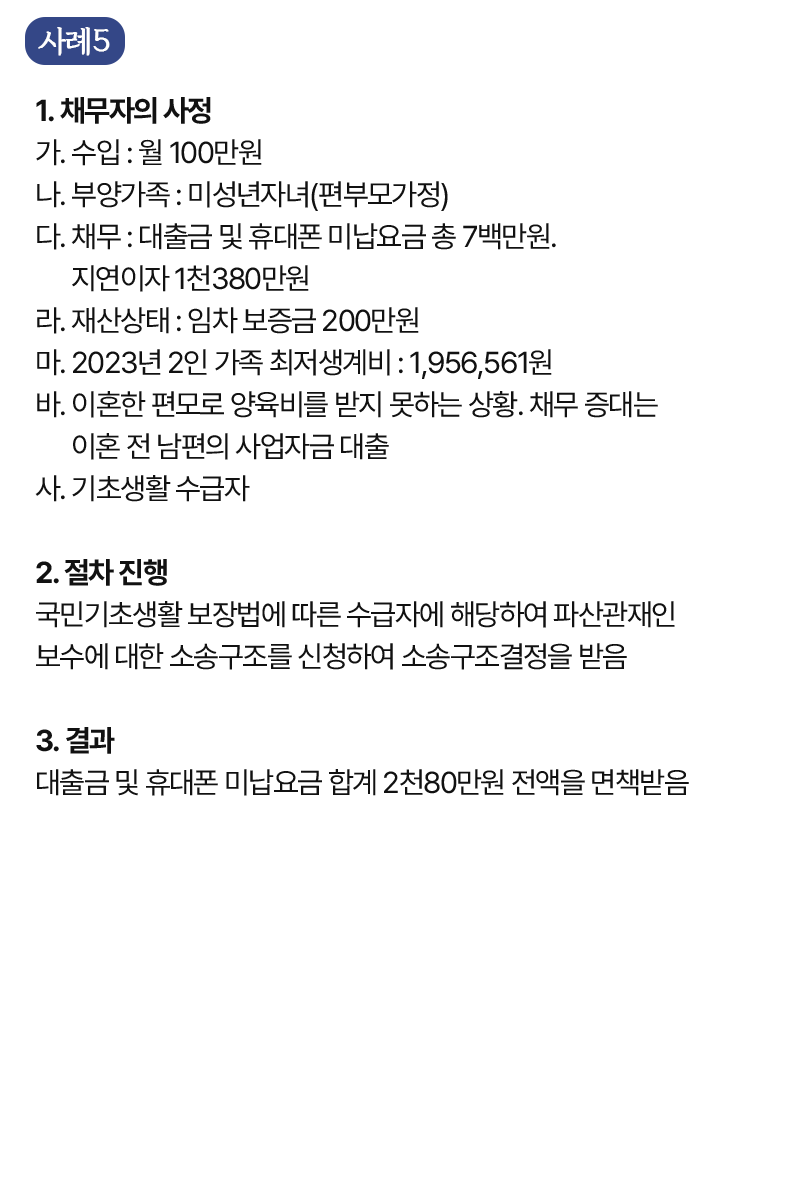 사례5

1. 채무자의 사정
가. 수입 : 월 100만원
나. 부양가족 : 미성년자녀(편부모가정)
다. 채무 : 대출금 및 휴대폰 미납요금 총 7백만원. 지연이자 1천380만원
라. 재산상태 : 임차 보증금 200만원
마. 2023년 2인 가족 최저생계비 : 1,956,561원
바. 이혼한 편모로 양육비를 받지 못하는 상황. 채무 증대는 이혼 전 남편의 사업자금 대출
사. 기초생활 수급자

2. 절차 진행
국민기초생활 보장법에 따른 수급자에 해당하여 파산관재인 보수에 대한 소송구조를 신청하여 소송구조결정을 받음

3. 결과
대출금 및 휴대폰 미납요금 합계 2천80만원 전액을 면책받음